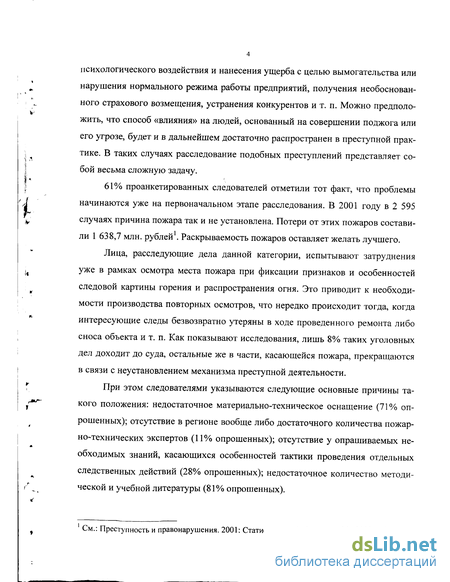 4

психологического воздействия и нанесения ущерба с целью вымогательства или нарушения нормального режима работы предприятий, получения необоснованного страхового возмещения, устранения конкурентов и т. п. Можно предположить, что способ «влияния» на людей, основанный на совершении поджога или его угрозе, будет и в дальнейшем достаточно распространен в преступной практике. В таких случаях расследование подобных преступлений представляет собой весьма сложную задачу.

61% проанкетированных следователей отметили тот факт, что проблемы начинаются уже на первоначальном этапе расследования. В 2001 году в 2 595 случаях причина пожара так и не установлена. Потери от этих пожаров составили 1 638,7 млн. рублей$^1$. Раскрываемость пожаров оставляет желать лучшего.

Лица, расследующие дела данной категории, испытывают затруднения уже в рамках осмотра места пожара при фиксации признаков и особенностей следовой картины горения и распространения огня. Это приводит к необходимости производства повторных осмотров, что нередко происходит тогда, когда интересующие следы безвозвратно утеряны в ходе проведенного ремонта либо сноса объекта и т. п. Как показывают исследования, лишь 8% таких уголовных дел доходит до суда, остальные же в части, касающейся пожара, прекращаются в связи с неустановлением механизма преступной деятельности.

При этом следователями указываются следующие основные причины такого положения: недостаточное материально-техническое оснащение (71% опрошенных); отсутствие в регионе вообще либо достаточного количества пожарно-технических экспертов (11% опрошенных); отсутствие у опрашиваемых необходимых знаний, касающихся особенностей тактики проведения отдельных следственных действий (28% опрошенных); недостаточное количество методической и учебной литературы (81% опрошенных).

$^1$ См.: Преступность и правонарушения. 2001: Стати

dsLib.net
библиотека диссертаций